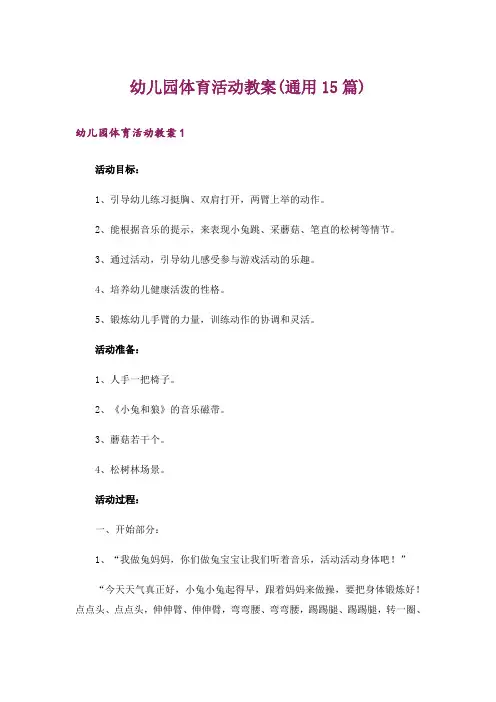 幼儿园体育活动教案(通用15篇)

幼儿园体育活动教案1

活动目标:

1、引导幼儿练习挺胸、双肩打开,两臂上举的动作。

2、能根据音乐的提示,来表现小兔跳、采蘑菇、笔直的松树等情节。

3、通过活动,引导幼儿感受参与游戏活动的乐趣。

4、培养幼儿健康活泼的性格。

5、锻炼幼儿手臂的力量,训练动作的协调和灵活。

活动准备:

1、人手一把椅子。

2、《小兔和狼》的音乐磁带。

3、蘑菇若干个。

4、松树林场景。

活动过程:

一、开始部分:

1、“我做兔妈妈,你们做兔宝宝让我们听着音乐,活动活动身体吧!”

“今天天气真正好,小兔小兔起得早,跟着妈妈来做操,要把身体锻炼好!点点头、点点头,伸伸臂、伸伸臂,弯弯腰、弯弯腰,踢踢腿、踢踢腿,转一圈、